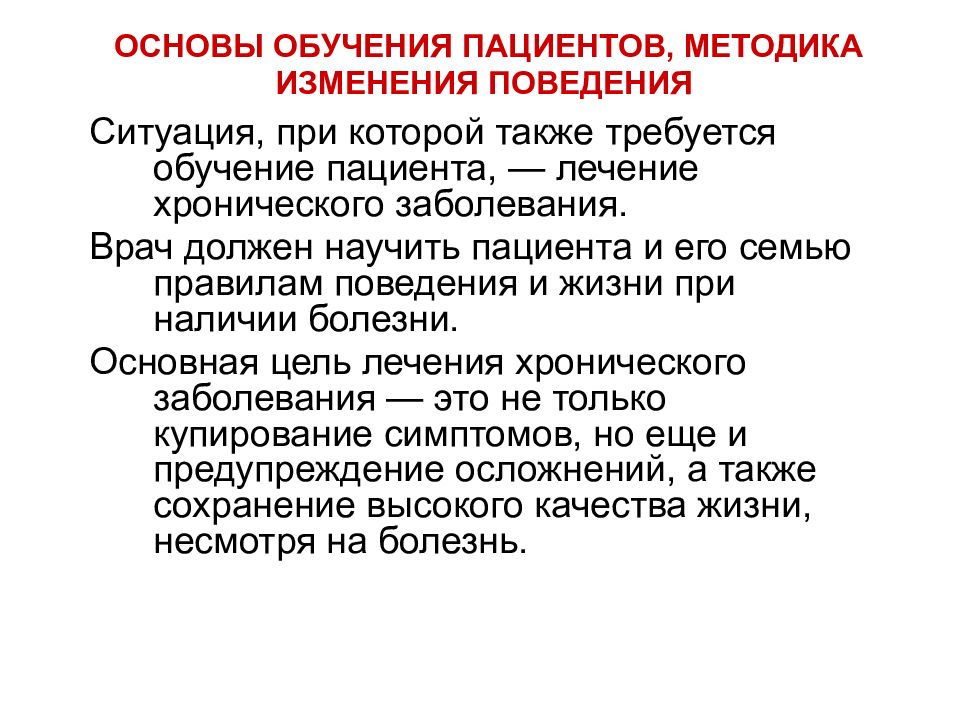 ОСНОВЫ ОБУЧЕНИЯ ПАЦИЕНТОВ, МЕТОДИКА ИЗМЕНЕНИЯ ПОВЕДЕНИЯ

Ситуация, при которой также требуется обучение пациента, — лечение хронического заболевания.

Врач должен научить пациента и его семью правилам поведения и жизни при наличии болезни.

Основная цель лечения хронического заболевания — это не только купирование симптомов, но еще и предупреждение осложнений, а также сохранение высокого качества жизни, несмотря на болезнь.